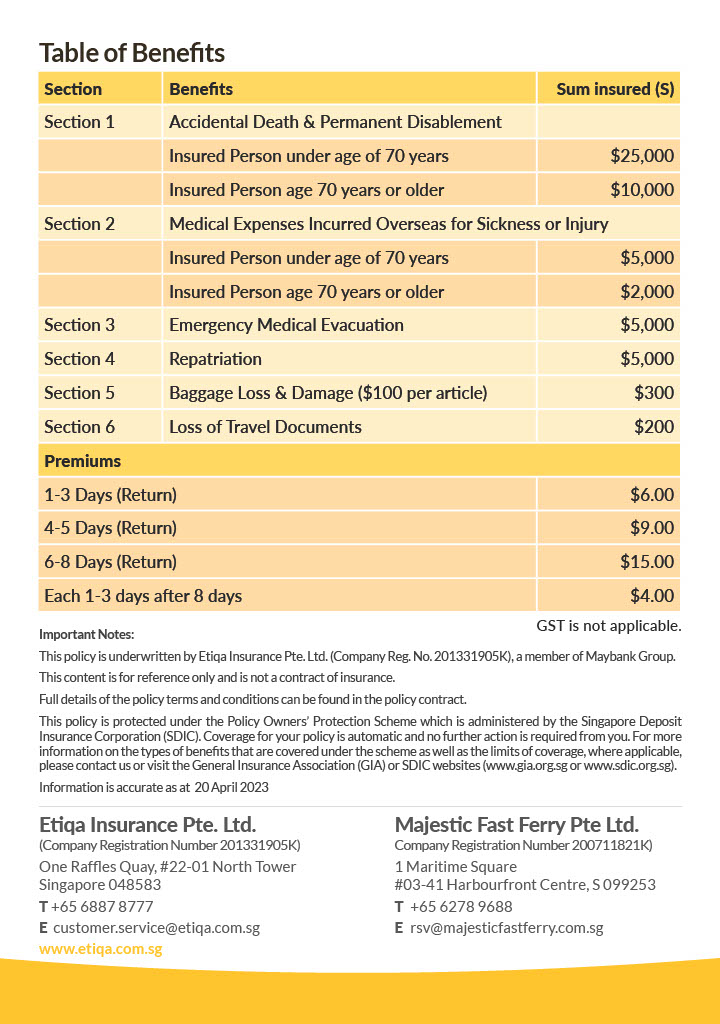 Table of Benefits

| Section | Benefits | Sum insured (S) |
|---|---|---|
| Section 1 | Accidental Death & Permanent Disablement | |
| | Insured Person under age of 70 years | \$25,000 |
| | Insured Person age 70 years or older | \$10,000 |
| Section 2 | Medical Expenses Incurred Overseas for Sickness or Injury | |
| | Insured Person under age of 70 years | \$5,000 |
| | Insured Person age 70 years or older | \$2,000 |
| Section 3 | Emergency Medical Evacuation | \$5,000 |
| Section 4 | Repatriation | \$5,000 |
| Section 5 | Baggage Loss & Damage (\$100 per article) | \$300 |
| Section 6 | Loss of Travel Documents | \$200 |
| Premiums | | |
| 1-3 Days (Return) | | \$6.00 |
| 4-5 Days (Return) | | \$9.00 |
| 6-8 Days (Return) | | \$15.00 |
| Each 1-3 days after 8 days | | \$4.00 |

GST is not applicable.

Important Notes:

This policy is underwritten by Etiqa Insurance Pte. Ltd. (Company Reg. No. 201331905K), a member of Maybank Group.

This content is for reference only and is not a contract of insurance.

Full details of the policy terms and conditions can be found in the policy contract.

This policy is protected under the Policy Owners' Protection Scheme which is administered by the Singapore Deposit Insurance Corporation (SDIC). Coverage for your policy is automatic and no further action is required from you. For more information on the types of benefits that are covered under the scheme as well as the limits of coverage, where applicable, please contact us or visit the General Insurance Association (GIA) or SDIC websites (www.gia.org.sg or www.sdic.org.sg).

Information is accurate as at 20 April 2023

Etiqa Insurance Pte. Ltd.
(Company Registration Number 201331905K)
One Raffles Quay, #22-01 North Tower
Singapore 048583
T +65 6887 8777
E customer.service@etiqa.com.sg
www.etiqa.com.sg

Majestic Fast Ferry Pte Ltd.
Company Registration Number 200711821K)
1 Maritime Square
#03-41 Harbourfront Centre, S 099253
T +65 6278 9688
E rsv@majesticfastferry.com.sg